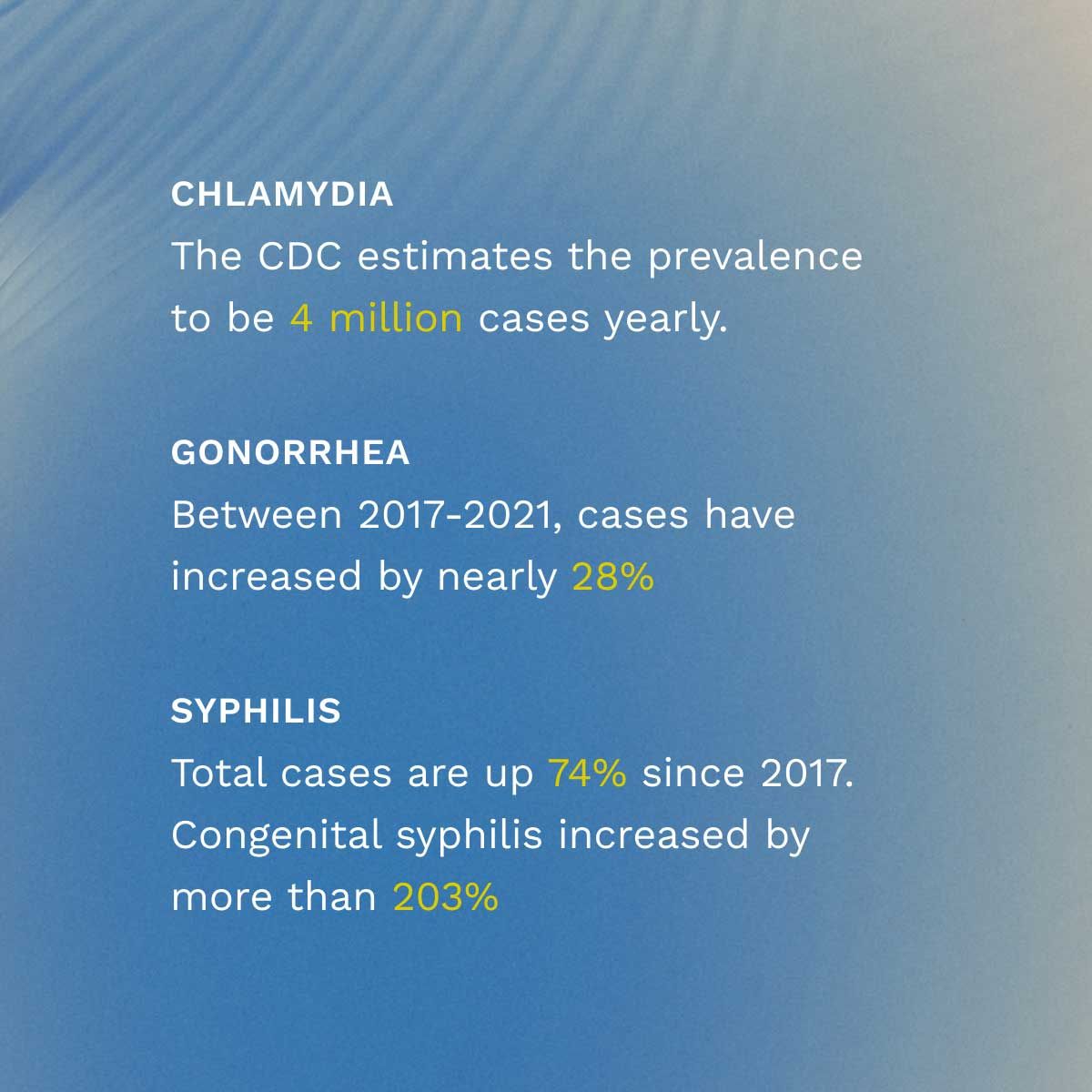 CHLAMYDIA
The CDC estimates the prevalence to be 4 million cases yearly.

GONORRHEA
Between 2017-2021, cases have increased by nearly 28%

SYPHILIS
Total cases are up 74% since 2017. Congenital syphilis increased by more than 203%